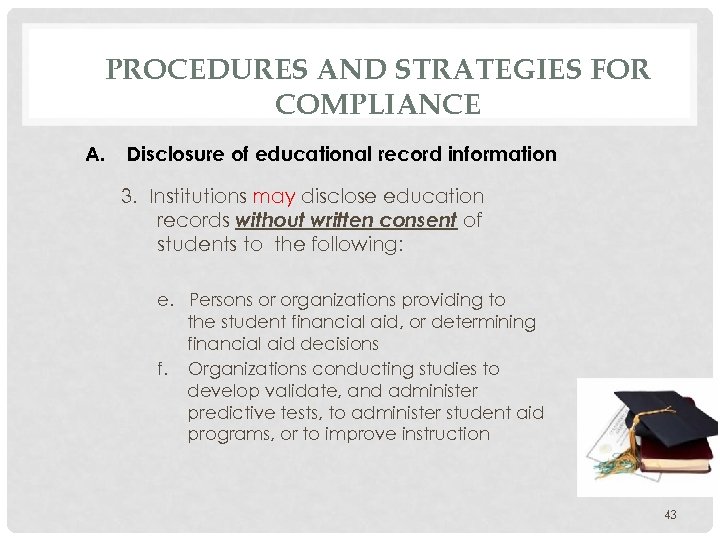 PROCEDURES AND STRATEGIES FOR COMPLIANCE

A. Disclosure of educational record information

3. Institutions may disclose education records without written consent of students to the following:

e. Persons or organizations providing to the student financial aid, or determining financial aid decisions

f. Organizations conducting studies to develop validate, and administer predictive tests, to administer student aid programs, or to improve instruction

43